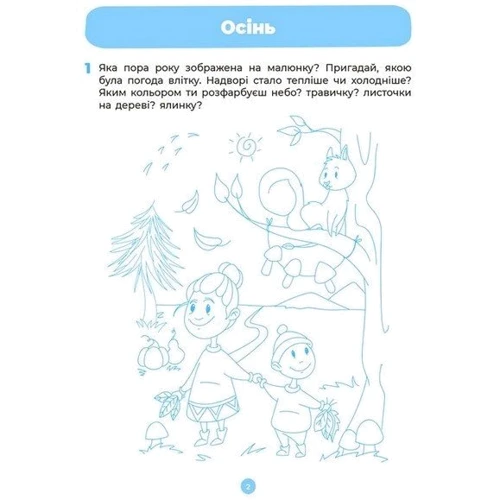 Осінь

1 Яка пора року зображена на малюнку? Пригадай, якою була погода влітку. Надворі стало тепліше чи холодніше? Яким кольором ти розфарбуєш небо? травичку? листочки на дереві? ялинку?

2